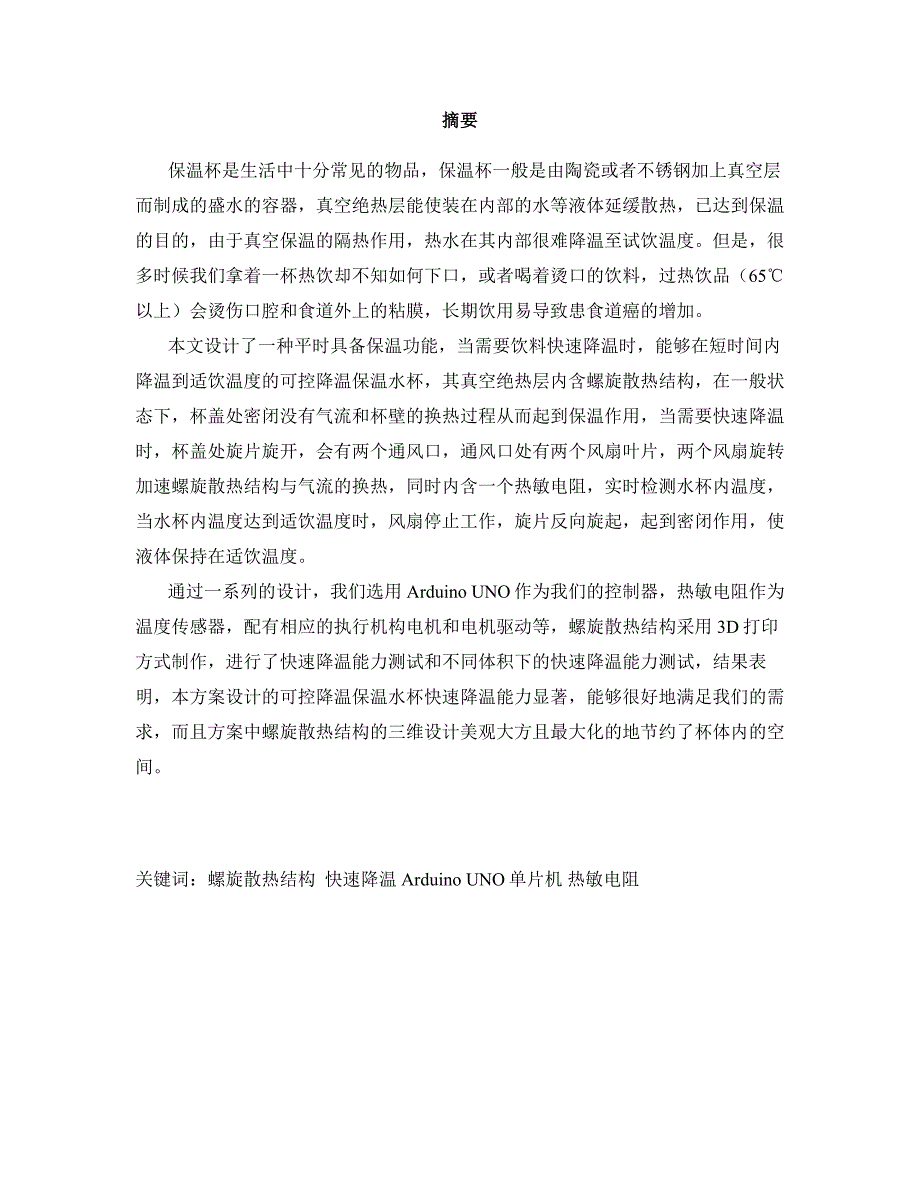 摘要

保温杯是生活中十分常见的物品，保温杯一般是由陶瓷或者不锈钢加上真空层而制成的盛水的容器，真空绝热层能使装在内部的水等液体延缓散热，已达到保温的目的，由于真空保温的隔热作用，热水在其内部很难降温至试饮温度。但是，很多时候我们拿着一杯热饮却不知如何下口，或者喝着烫口的饮料，过热饮品（65℃以上）会烫伤口腔和食道外上的粘膜，长期饮用易导致患食道癌的增加。

本文设计了一种平时具备保温功能，当需要饮料快速降温时，能够在短时间内降温到适饮温度的可控降温保温水杯，其真空绝热层内含螺旋散热结构，在一般状态下，杯盖处密闭没有气流和杯壁的换热过程从而起到保温作用，当需要快速降温时，杯盖处旋片旋开，会有两个通风口，通风口处有两个风扇叶片，两个风扇旋转加速螺旋散热结构与气流的换热，同时内含一个热敏电阻，实时检测水杯内温度，当水杯内温度达到适饮温度时，风扇停止工作，旋片反向旋起，起到密闭作用，使液体保持在适饮温度。

通过一系列的设计，我们选用 Arduino UNO 作为我们的控制器，热敏电阻作为温度传感器，配有相应的执行机构电机和电机驱动等，螺旋散热结构采用 3D 打印方式制作，进行了快速降温能力测试和不同体积下的快速降温能力测试，结果表明，本方案设计的可控降温保温水杯快速降温能力显著，能够很好地满足我们的需求，而且方案中螺旋散热结构的三维设计美观大方且最大化的地节约了杯体内的空间。

关键词：螺旋散热结构 快速降温 Arduino UNO 单片机 热敏电阻